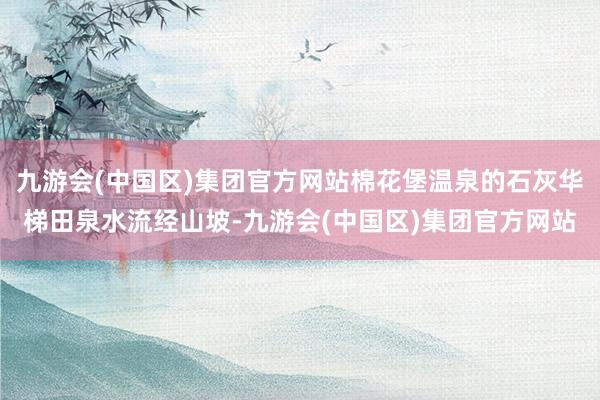 九游会(中国区)集团官方网站棉花堡温泉的石灰华梯田泉水流经山坡-九游会(中国区)集团官方网站